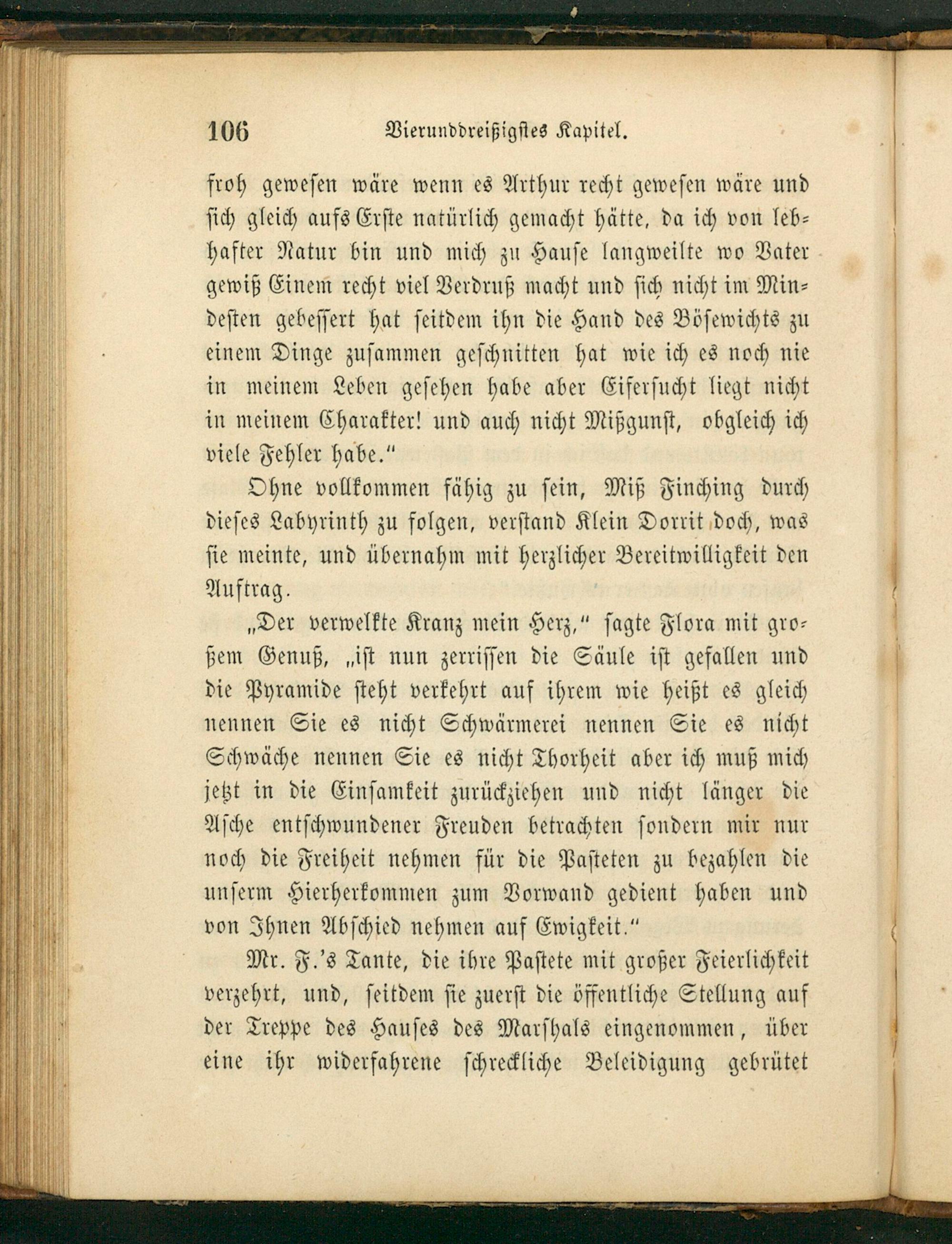 106 Vierunddreißigstes Kapitel.

froh gewesen wäre wenn es Arthur recht gewesen wäre und sich gleich aufs Erste natürlich gemacht hätte, da ich von lebhafter Natur bin und mich zu Hause langweilte wo Vater gewiß Einem recht viel Verdruß macht und sich nicht im Mindesten gebessert hat seitdem ihn die Hand des Bösewichts zu einem Dinge zusammen geschnitten hat wie ich es noch nie in meinem Leben gesehen habe aber Eifersucht liegt nicht in meinem Charakter! und auch nicht Mißgunst, obgleich ich viele Fehler habe."

Ohne vollkommen fähig zu sein, Miß Finching durch dieses Labyrinth zu folgen, verstand Klein Dorrit doch, was sie meinte, und übernahm mit herzlicher Bereitwilligkeit den Auftrag.

„Der verwelkte Kranz mein Herz," sagte Flora mit großem Genuß, „ist nun zerrissen die Säule ist gefallen und die Pyramide steht verkehrt auf ihrem wie heißt es gleich nennen Sie es nicht Schwärmerei nennen Sie es nicht Schwäche nennen Sie es nicht Thorheit aber ich muß mich jetzt in die Einsamkeit zurückziehen und nicht länger die Asche entschwundener Freuden betrachten sondern mir nur noch die Freiheit nehmen für die Pasteten zu bezahlen die unserm Hierherkommen zum Vorwand gedient haben und von Ihnen Abschied nehmen auf Ewigkeit."

Mr. F.'s Tante, die ihre Pastete mit großer Feierlichkeit verzehrt, und, seitdem sie zuerst die öffentliche Stellung auf der Treppe des Hauses des Marshals eingenommen, über eine ihr widerfahrene schreckliche Beleidigung gebrütet